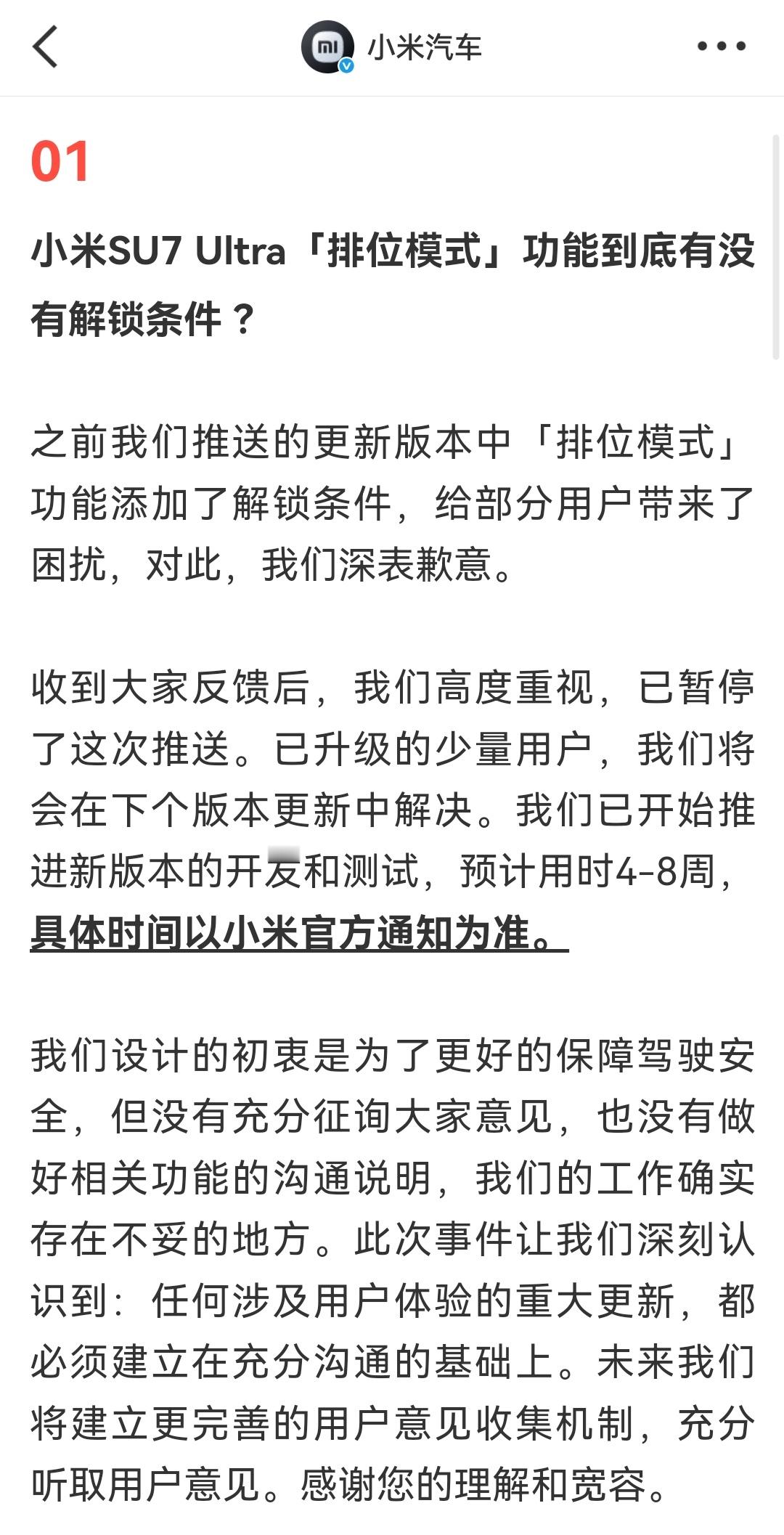 小米汽车

01

小米SU7 Ultra「排位模式」功能到底有没有解锁条件？

之前我们推送的更新版本中「排位模式」功能添加了解锁条件，给部分用户带来了困扰，对此，我们深表歉意。

收到大家反馈后，我们高度重视，已暂停了这次推送。已升级的少量用户，我们将会在下个版本更新中解决。我们已开始推进新版本的开发和测试，预计用时4-8周，具体时间以小米官方通知为准。

我们设计的初衷是为了更好的保障驾驶安全，但没有充分征询大家意见，也没有做好相关功能的沟通说明，我们的工作确实存在不妥的地方。此次事件让我们深刻认识到：任何涉及用户体验的重大更新，都必须建立在充分沟通的基础上。未来我们将建立更完善的用户意见收集机制，充分听取用户意见。感谢您的理解和宽容。